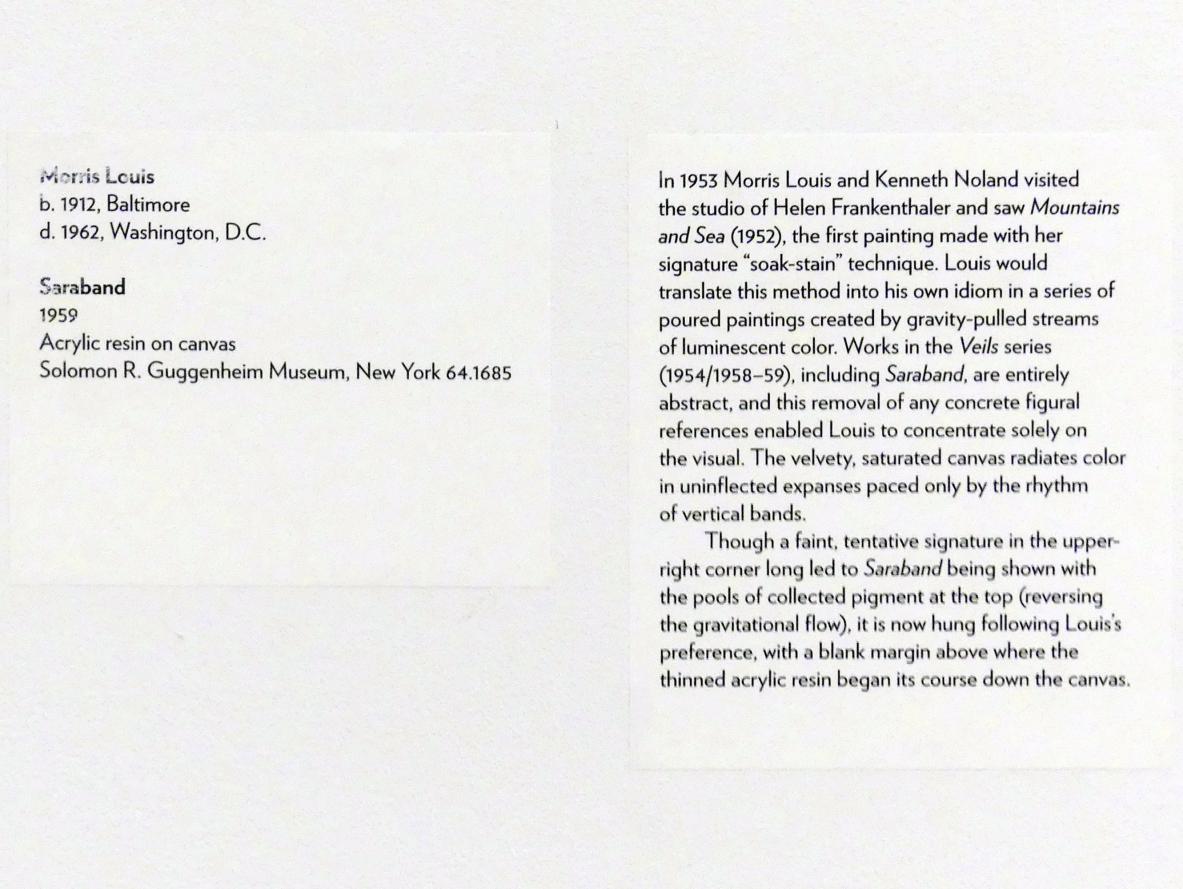 Morris Louis
b. 1912, Baltimore
d. 1962, Washington, D.C.

Saraband
1959
Acrylic resin on canvas
Solomon R. Guggenheim Museum, New York 64.1685

In 1953 Morris Louis and Kenneth Noland visited the studio of Helen Frankenthaler and saw Mountains and Sea (1952), the first painting made with her signature "soak-stain" technique. Louis would translate this method into his own idiom in a series of poured paintings created by gravity-pulled streams of luminescent color. Works in the Veils series (1954/1958–59), including Saraband, are entirely abstract, and this removal of any concrete figural references enabled Louis to concentrate solely on the visual. The velvety, saturated canvas radiates color in uninflected expanses paced only by the rhythm of vertical bands.

Though a faint, tentative signature in the upper-right corner long led to Saraband being shown with the pools of collected pigment at the top (reversing the gravitational flow), it is now hung following Louis's preference, with a blank margin above where the thinned acrylic resin began its course down the canvas.